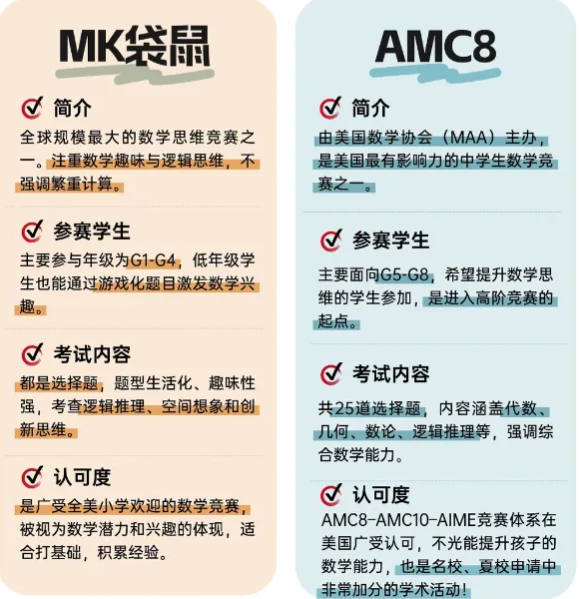 MK袋鼠

简介

全球规模最大的数学思维竞赛之一。注重数学趣味与逻辑思维，不强调繁重计算。

参赛学生

主要参与年级为G1-G4，低年级学生也能通过游戏化题目激发数学兴趣。

考试内容

都是选择题，题型生活化、趣味性强，考查逻辑推理、空间想象和创新思维。

认可度

是广受全美小学欢迎的数学竞赛，被视为数学潜力和兴趣的体现，适合打基础，积累经验。

AMC8

简介

由美国数学协会（MAA）主办，是美国最有影响力的中学生数学竞赛之一。

参赛学生

主要面向G5-G8，希望提升数学思维的学生参加，是进入高阶竞赛的起点。

考试内容

共25道选择题，内容涵盖代数、几何、数论、逻辑推理等，强调综合数学能力。

认可度

AMC8-AMC10-AIME竞赛体系在美国广受认可，不光能提升孩子的数学能力，也是名校、夏校申请中非常加分的学术活动！